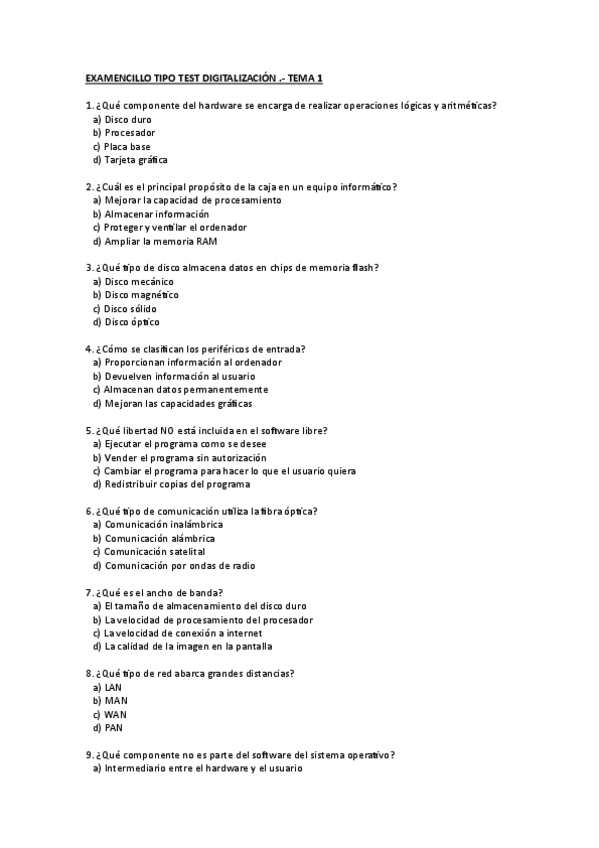 EXAMENCILLO TIPO TEST DIGITALIZACIÓN .- TEMA 1

1. ¿Qué componente del hardware se encarga de realizar operaciones lógicas y aritméticas?
a) Disco duro
b) Procesador
c) Placa base
d) Tarjeta gráfica

2. ¿Cuál es el principal propósito de la caja en un equipo informático?
a) Mejorar la capacidad de procesamiento
b) Almacenar información
c) Proteger y ventilar el ordenador
d) Ampliar la memoria RAM

3. ¿Qué tipo de disco almacena datos en chips de memoria flash?
a) Disco mecánico
b) Disco magnético
c) Disco sólido
d) Disco óptico

4. ¿Cómo se clasifican los periféricos de entrada?
a) Proporcionan información al ordenador
b) Devuelven información al usuario
c) Almacenan datos permanentemente
d) Mejoran las capacidades gráficas

5. ¿Qué libertad NO está incluida en el software libre?
a) Ejecutar el programa como se desee
b) Vender el programa sin autorización
c) Cambiar el programa para hacer lo que el usuario quiera
d) Redistribuir copias del programa

6. ¿Qué tipo de comunicación utiliza la fibra óptica?
a) Comunicación inalámbrica
b) Comunicación alámbrica
c) Comunicación satelital
d) Comunicación por ondas de radio

7. ¿Qué es el ancho de banda?
a) El tamaño de almacenamiento del disco duro
b) La velocidad de procesamiento del procesador
c) La velocidad de conexión a internet
d) La calidad de la imagen en la pantalla

8. ¿Qué tipo de red abarca grandes distancias?
a) LAN
b) MAN
c) WAN
d) PAN

9. ¿Qué componente no es parte del software del sistema operativo?
a) Intermediario entre el hardware y el usuario